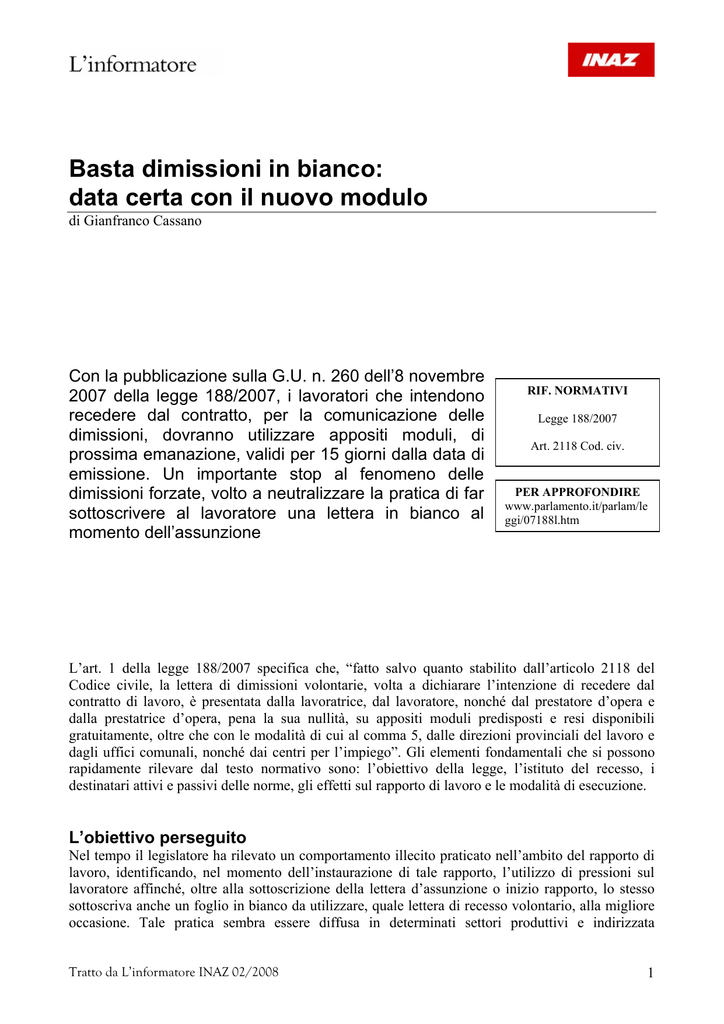 L'informatore

INAZ

Basta dimissioni in bianco:
data certa con il nuovo modulo

di Gianfranco Cassano

Con la pubblicazione sulla G.U. n. 260 dell'8 novembre 2007 della legge 188/2007, i lavoratori che intendono recedere dal contratto, per la comunicazione delle dimissioni, dovranno utilizzare appositi moduli, di prossima emanazione, validi per 15 giorni dalla data di emissione. Un importante stop al fenomeno delle dimissioni forzate, volto a neutralizzare la pratica di far sottoscrivere al lavoratore una lettera in bianco al momento dell'assunzione

RIF. NORMATIVI

Legge 188/2007

Art. 2118 Cod. civ.

PER APPROFONDIRE
www.parlamento.it/parlam/leggi/07188l.htm

L'art. 1 della legge 188/2007 specifica che, "fatto salvo quanto stabilito dall'articolo 2118 del Codice civile, la lettera di dimissioni volontarie, volta a dichiarare l'intenzione di recedere dal contratto di lavoro, è presentata dalla lavoratrice, dal lavoratore, nonché dal prestatore d'opera e dalla prestatrice d'opera, pena la sua nullità, su appositi moduli predisposti e resi disponibili gratuitamente, oltre che con le modalità di cui al comma 5, dalle direzioni provinciali del lavoro e dagli uffici comunali, nonché dai centri per l'impiego". Gli elementi fondamentali che si possono rapidamente rilevare dal testo normativo sono: l'obiettivo della legge, l'istituto del recesso, i destinatari attivi e passivi delle norme, gli effetti sul rapporto di lavoro e le modalità di esecuzione.

L'obiettivo perseguito
Nel tempo il legislatore ha rilevato un comportamento illecito praticato nell'ambito del rapporto di lavoro, identificando, nel momento dell'instaurazione di tale rapporto, l'utilizzo di pressioni sul lavoratore affinché, oltre alla sottoscrizione della lettera d'assunzione o inizio rapporto, lo stesso sottoscriva anche un foglio in bianco da utilizzare, quale lettera di recesso volontario, alla migliore occasione. Tale pratica sembra essere diffusa in determinati settori produttivi e indirizzata

Tratto da L'informatore INAZ 02/2008

1